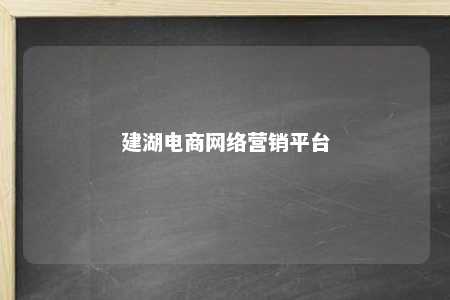 建湖电商网络营销平台